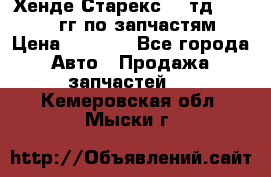 Хенде Старекс   тд
гг по запчастям
Цена          Все города
Авто  Продажа запчастей
Кемеровская обл
Мыски г

http://Объявлений.сайт